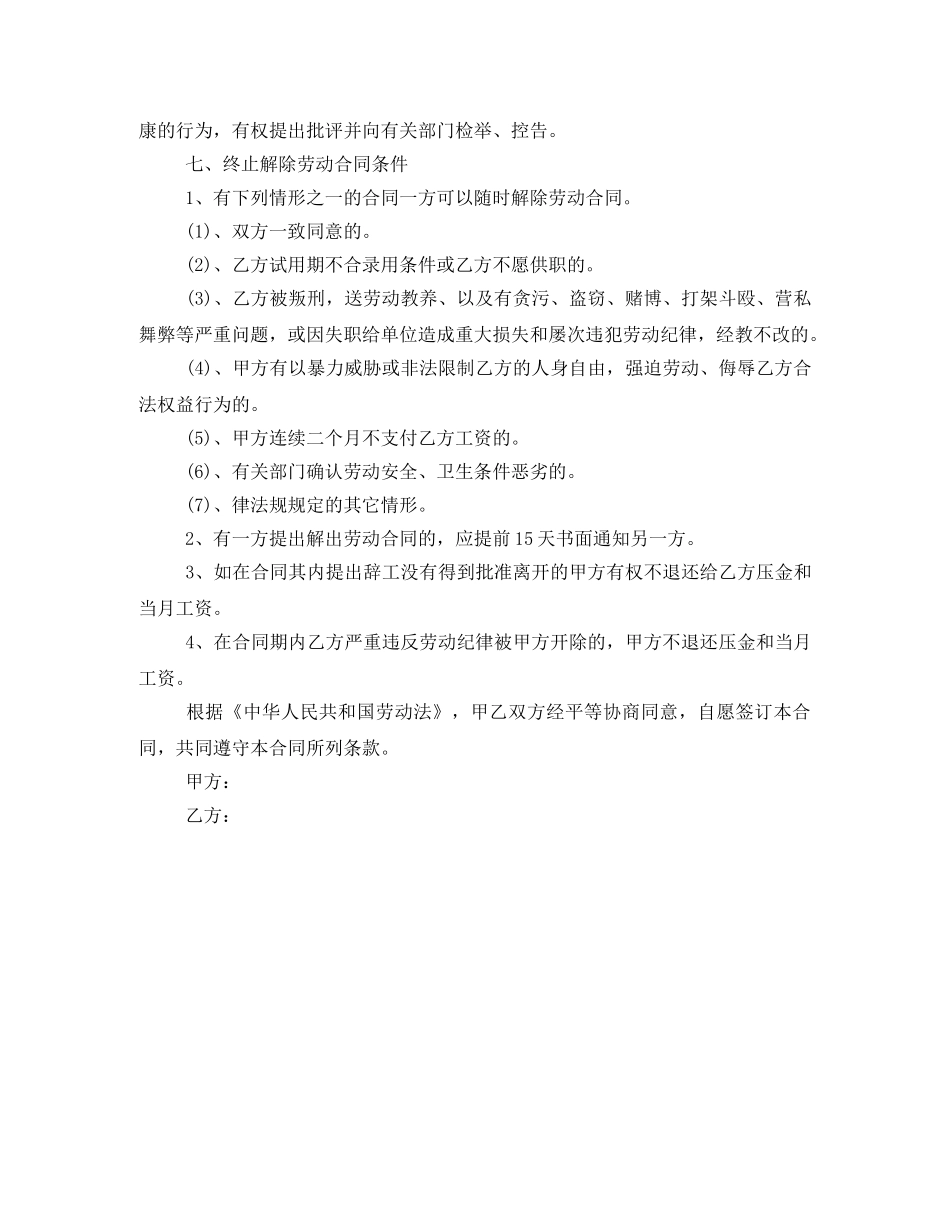 康的行为，有权提出批评并向有关部门检举、控告。

七、终止解除劳动合同条件

1、有下列情形之一的合同一方可以随时解除劳动合同。

(1)、双方一致同意的。

(2)、乙方试用期不合录用条件或乙方不愿供职的。

(3)、乙方被叛刑，送劳动教养、以及有贪污、盗窃、赌博、打架斗殴、营私舞弊等严重问题，或因失职给单位造成重大损失和屡次违犯劳动纪律，经教不改的。

(4)、甲方有以暴力威胁或非法限制乙方的人身自由，强迫劳动、侮辱乙方合法权益行为的。

(5)、甲方连续二个月不支付乙方工资的。

(6)、有关部门确认劳动安全、卫生条件恶劣的。

(7)、律法规规定的其它情形。

2、有一方提出解出劳动合同的，应提前15天书面通知另一方。

3、如在合同其内提出辞工没有得到批准离开的甲方有权不退还给乙方压金和当月工资。

4、在合同期内乙方严重违反劳动纪律被甲方开除的，甲方不退还压金和当月工资。

根据《中华人民共和国劳动法》，甲乙双方经平等协商同意，自愿签订本合同，共同遵守本合同所列条款。

甲方：

乙方：